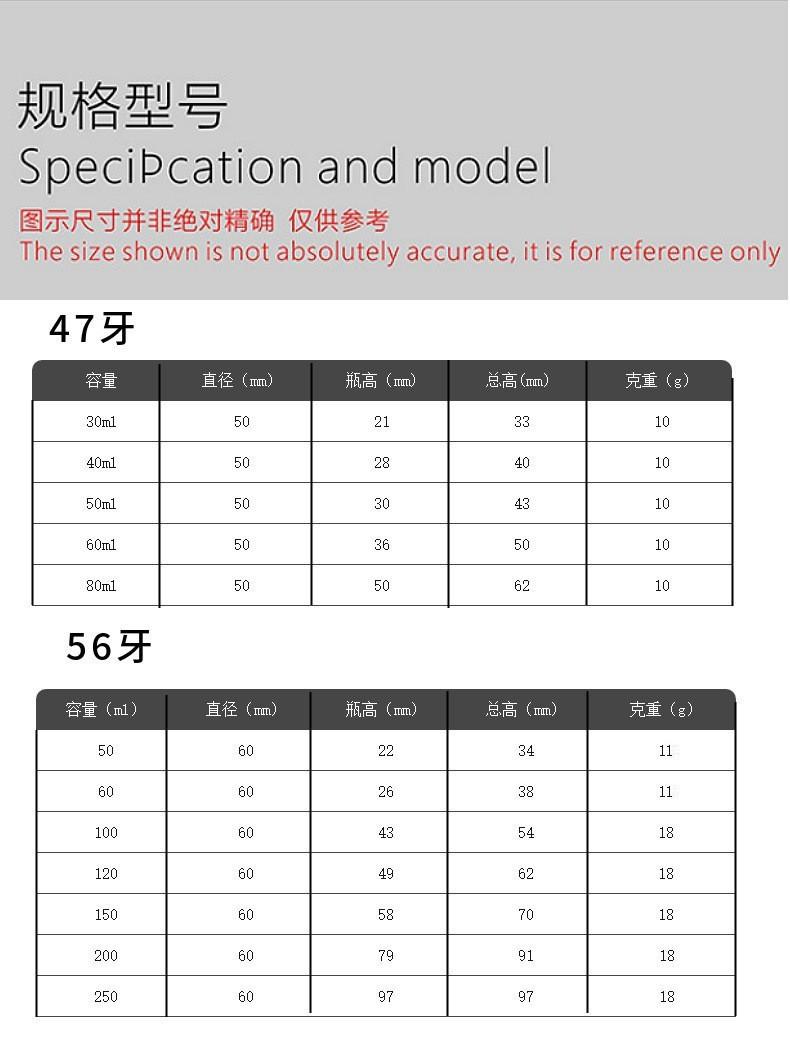 规格型号
SpeciPcation and model
图示尺寸并非绝对精确 仅供参考
The size shown is not absolutely accurate, it is for reference only

47牙

| 容量 | 直径（mm） | 瓶高（mm） | 总高(mm) | 克重（g） |
|---|---|---|---|---|
| 30ml | 50 | 21 | 33 | 10 |
| 40ml | 50 | 28 | 40 | 10 |
| 50ml | 50 | 30 | 43 | 10 |
| 60ml | 50 | 36 | 50 | 10 |
| 80ml | 50 | 50 | 62 | 10 |

56牙

| 容量（ml） | 直径（mm） | 瓶高（mm） | 总高（mm） | 克重（g） |
|---|---|---|---|---|
| 50 | 60 | 22 | 34 | 11 |
| 60 | 60 | 26 | 38 | 11 |
| 100 | 60 | 43 | 54 | 18 |
| 120 | 60 | 49 | 62 | 18 |
| 150 | 60 | 58 | 70 | 18 |
| 200 | 60 | 79 | 91 | 18 |
| 250 | 60 | 97 | 97 | 18 |